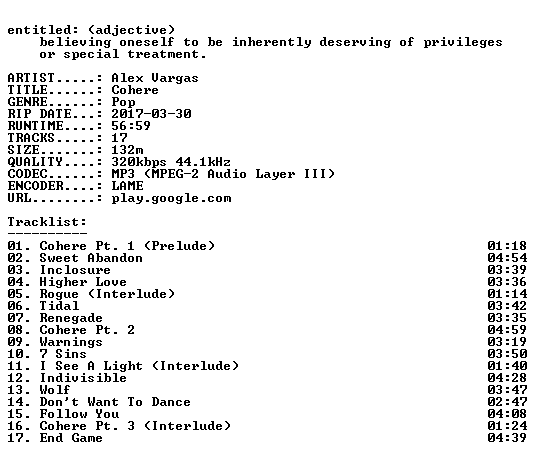 entitled: (adjective)
believing oneself to be inherently deserving of privileges or special treatment.

ARTIST.....: Alex Vargas
TITLE......: Cohere
GENRE......: Pop
RIP DATE...: 2017-03-30
RUNTIME....: 56:59
TRACKS.....: 17
SIZE.......: 132m
QUALITY....: 320kbps 44.1kHz
CODEC......: MP3 (MPEG-2 Audio Layer III)
ENCODER....: LAME
URL........: play.google.com

Tracklist:
----------
01. Cohere Pt. 1 (Prelude) 01:18
02. Sweet Abandon 04:54
03. Inclosure 03:39
04. Higher Love 03:36
05. Rogue (Interlude) 01:14
06. Tidal 03:42
07. Renegade 03:35
08. Cohere Pt. 2 04:59
09. Warnings 03:19
10. 7 Sins 03:50
11. I See A Light (Interlude) 01:40
12. Indivisible 04:28
13. Wolf 03:47
14. Don't Want To Dance 02:47
15. Follow You 04:08
16. Cohere Pt. 3 (Interlude) 01:24
17. End Game 04:39